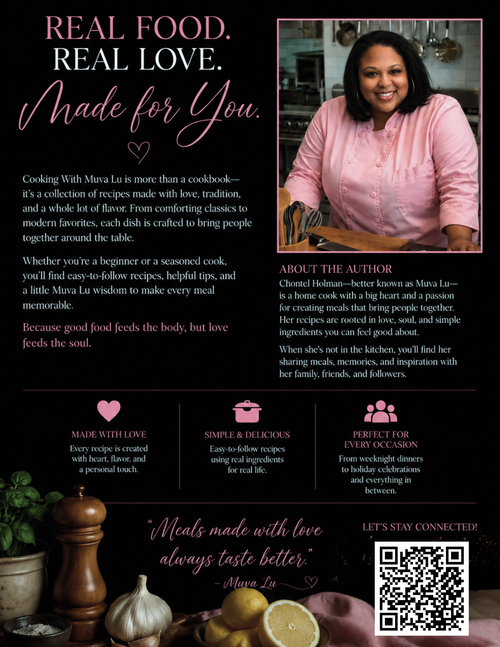 REAL FOOD.
REAL LOVE.
Made for You.

Cooking With Muva Lu is more than a cookbook—it's a collection of recipes made with love, tradition, and a whole lot of flavor. From comforting classics to modern favorites, each dish is crafted to bring people together around the table.

Whether you're a beginner or a seasoned cook, you'll find easy-to-follow recipes, helpful tips, and a little Muva Lu wisdom to make every meal memorable.

Because good food feeds the body, but love feeds the soul.

ABOUT THE AUTHOR
Chontel Holman—better known as Muva Lu—is a home cook with a big heart and a passion for creating meals that bring people together. Her recipes are rooted in love, soul, and simple ingredients you can feel good about.

When she's not in the kitchen, you'll find her sharing meals, memories, and inspiration with her family, friends, and followers.

MADE WITH LOVE
Every recipe is created with heart, flavor, and a personal touch.

SIMPLE & DELICIOUS
Easy-to-follow recipes using real ingredients for real life.

PERFECT FOR EVERY OCCASION
From weeknight dinners to holiday celebrations and everything in between.

"Meals made with love always taste better."
– Muva Lu

LET'S STAY CONNECTED!